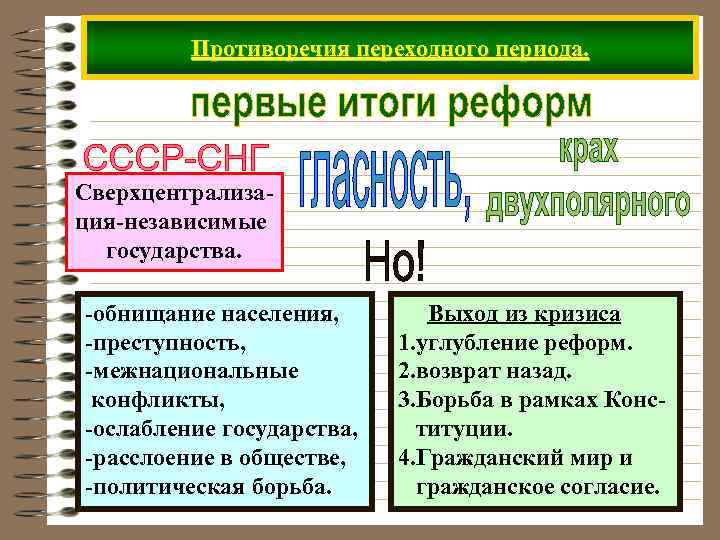 Противоречия переходного периода.

первые итоги реформ

СССР-СНГ

гласность,

крах двухполярного

Сверхцентрализация-независимые государства.

Но!

-обнищание населения,
-преступность,
-межнациональные конфликты,
-ослабление государства,
-расслоение в обществе,
-политическая борьба.

Выход из кризиса
1.углубление реформ.
2.возврат назад.
3.Борьба в рамках Конституции.
4.Гражданский мир и гражданское согласие.